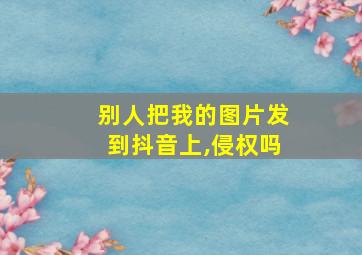 别人把我的图片发到抖音上,侵权吗